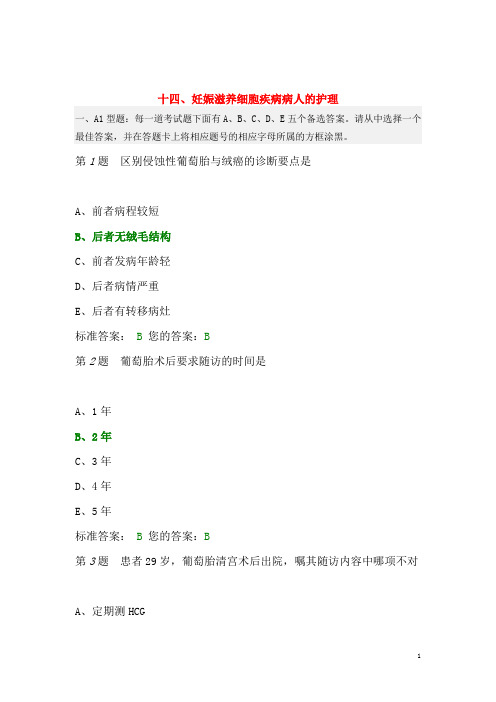 十四、妊娠滋养细胞疾病病人的护理

一、A1 型题：每一道考试题下面有 A、B、C、D、E 五个备选答案。请从中选择一个最佳答案，并在答题卡上将相应题号的相应字母所属的方框涂黑。

第 1 题　区别侵蚀性葡萄胎与绒癌的诊断要点是

A、前者病程较短

B、后者无绒毛结构

C、前者发病年龄轻

D、后者病情严重

E、后者有转移病灶

标准答案： B 您的答案：B

第 2 题　葡萄胎术后要求随访的时间是

A、1 年

B、2 年

C、3 年

D、4 年

E、5 年

标准答案： B 您的答案：B

第 3 题　患者 29 岁，葡萄胎清宫术后出院，嘱其随访内容中哪项不对

A、定期测 HCG

1